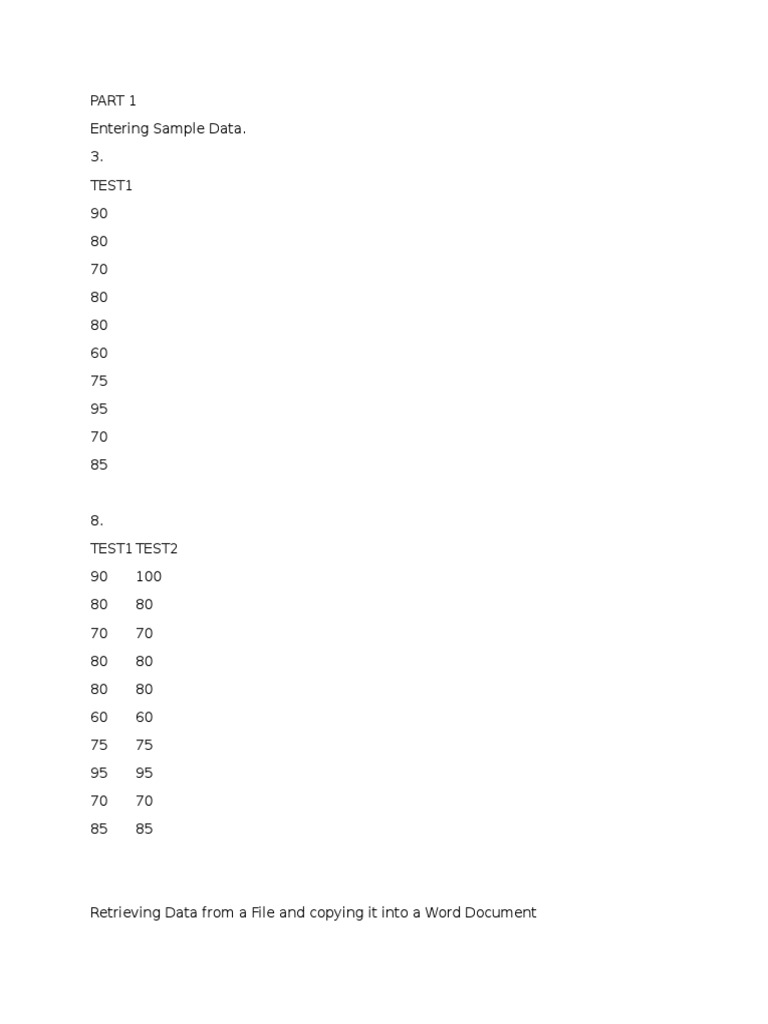 PART 1

Entering Sample Data.

3.

TEST1

90

80

70

80

80

60

75

95

70

85

8.

| TEST1 | TEST2 |
|---|---|
| 90 | 100 |
| 80 | 80 |
| 70 | 70 |
| 80 | 80 |
| 80 | 80 |
| 60 | 60 |
| 75 | 75 |
| 95 | 95 |
| 70 | 70 |
| 85 | 85 |

Retrieving Data from a File and copying it into a Word Document